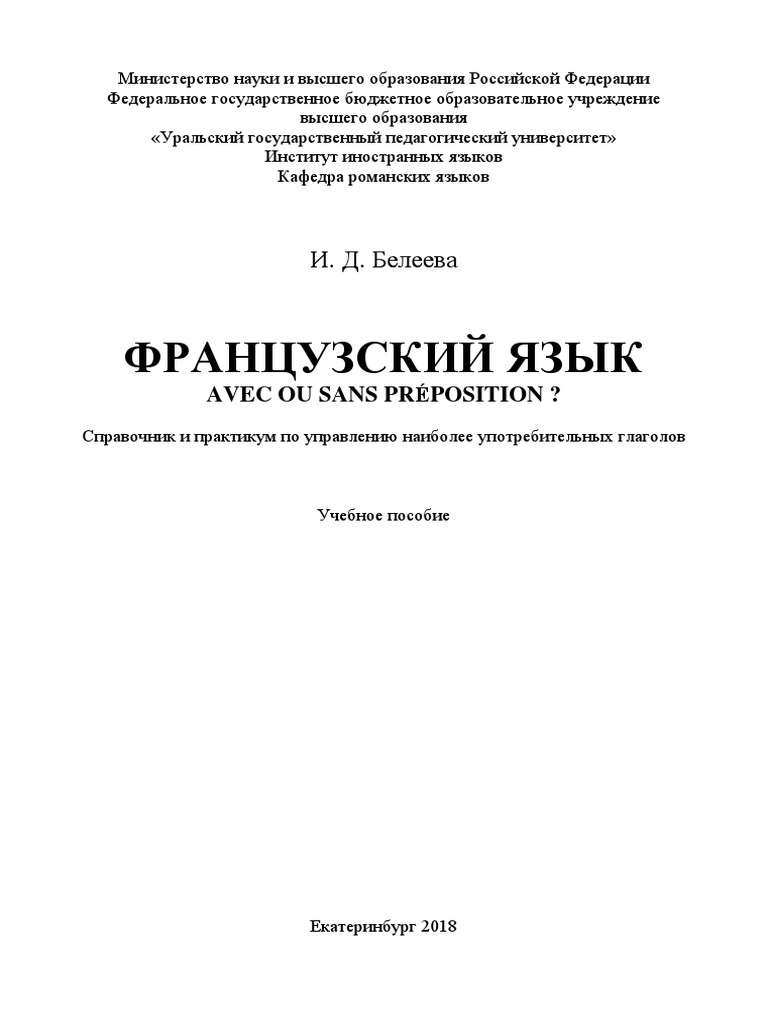 Министерство науки и высшего образования Российской Федерации
Федеральное государственное бюджетное образовательное учреждение высшего образования
«Уральский государственный педагогический университет»
Институт иностранных языков
Кафедра романских языков

И. Д. Белеева

ФРАНЦУЗСКИЙ ЯЗЫК
AVEC OU SANS PRÉPOSITION ?

Справочник и практикум по управлению наиболее употребительных глаголов

Учебное пособие

Екатеринбург 2018